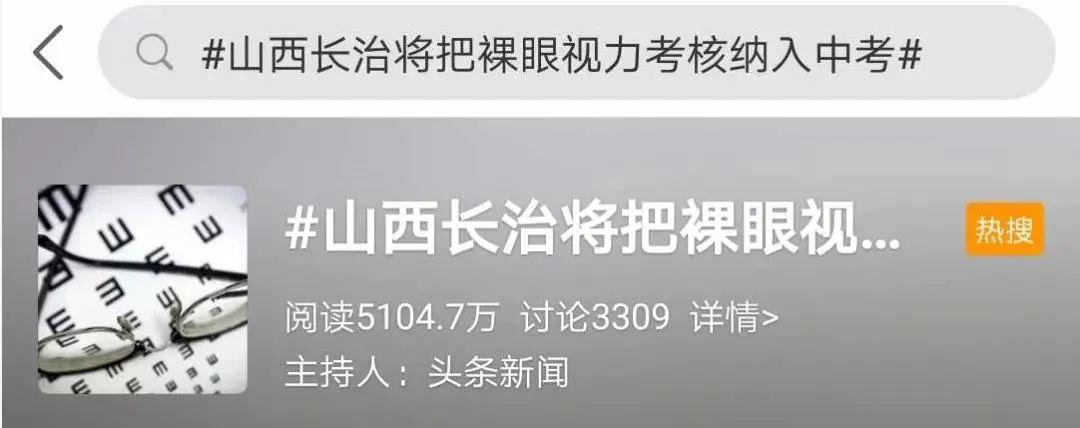 #山西长治将把裸眼视力考核纳入中考#

#山西长治将把裸眼视...

热搜

阅读5104.7万 讨论3309 详情>

主持人：头条新闻